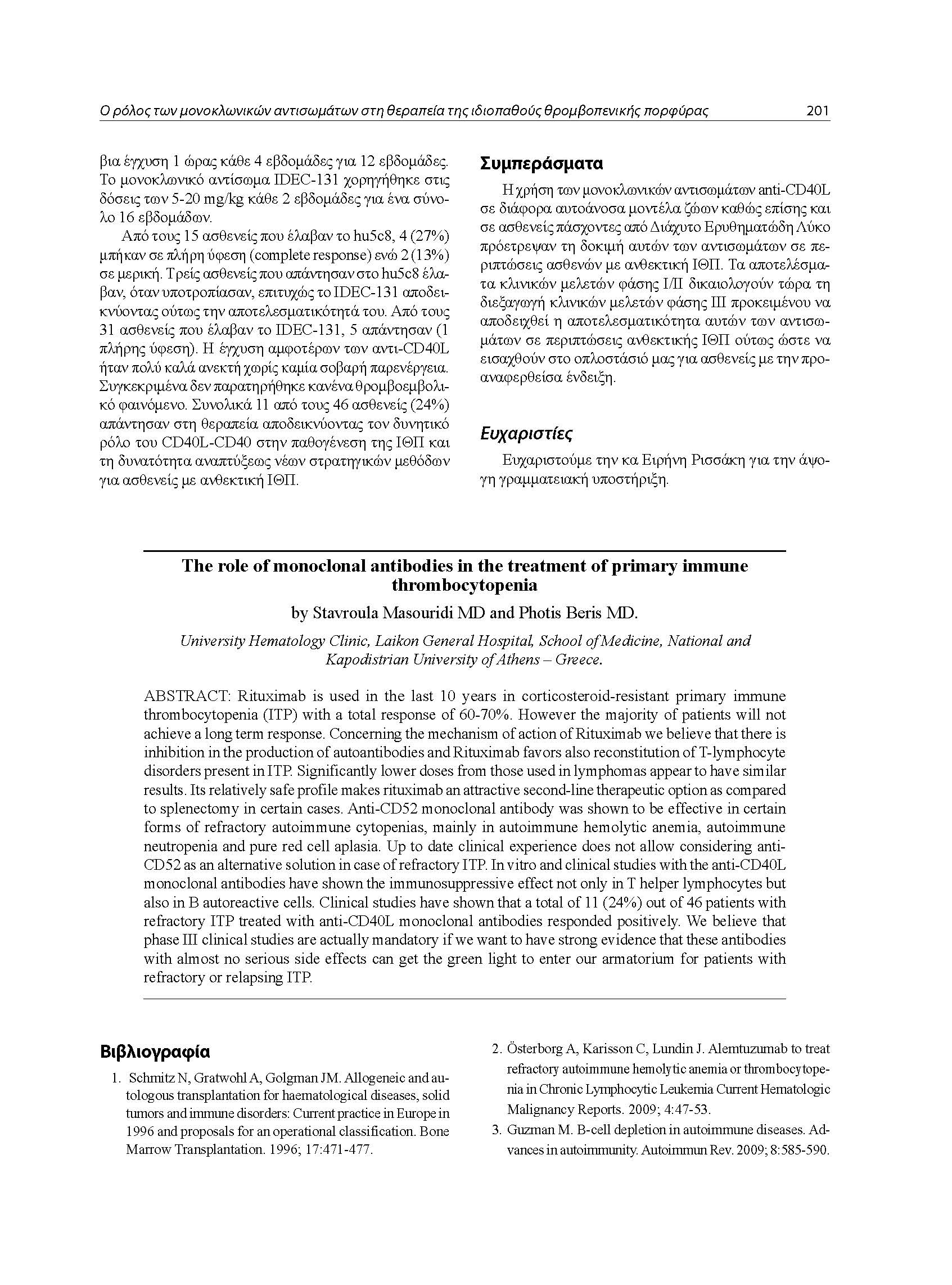 Ο ρόλος των μονοκλωνικών αντισωμάτων στη θεραπεία της ιδιοπαθούς θρομβοπενικής πορφύρας 201

βια έγχυση 1 ώρας κάθε 4 εβδομάδες για 12 εβδομάδες. Το μονοκλωνικό αντίσωμα IDEC-131 χορηγήθηκε στις δόσεις των 5-20 mg/kg κάθε 2 εβδομάδες για ένα σύνολο 16 εβδομάδων.

Από τους 15 ασθενείς που έλαβαν το hu5c8, 4 (27%) μπήκαν σε πλήρη ύφεση (complete response) ενώ 2 (13%) σε μερική. Τρείς ασθενείς που απάντησαν στο hu5c8 έλαβαν, όταν υποτροπίασαν, επιτυχώς το IDEC-131 αποδεικνύοντας ούτως την αποτελεσματικότητά του. Από τους 31 ασθενείς που έλαβαν το IDEC-131, 5 απάντησαν (1 πλήρης ύφεση). Η έγχυση αμφοτέρων των αντι-CD40L ήταν πολύ καλά ανεκτή χωρίς καμία σοβαρή παρενέργεια. Συγκεκριμένα δεν παρατηρήθηκε κανένα θρομβοεμβολικό φαινόμενο. Συνολικά 11 από τους 46 ασθενείς (24%) απάντησαν στη θεραπεία αποδεικνύοντας τον δυνητικό ρόλο του CD40L-CD40 στην παθογένεση της ΙΘΠ και τη δυνατότητα αναπτύξεως νέων στρατηγικών μεθόδων για ασθενείς με ανθεκτική ΙΘΠ.

Συμπεράσματα

Η χρήση των μονοκλωνικών αντισωμάτων anti-CD40L σε διάφορα αυτοάνοσα μοντέλα ζώων καθώς επίσης και σε ασθενείς πάσχοντες από Διάχυτο Ερυθηματώδη Λύκο πρόετρεψαν τη δοκιμή αυτών των αντισωμάτων σε περιπτώσεις ασθενών με ανθεκτική ΙΘΠ. Τα αποτελέσματα κλινικών μελετών φάσης Ι/ΙΙ δικαιολογούν τώρα τη διεξαγωγή κλινικών μελετών φάσης ΙΙΙ προκειμένου να αποδειχθεί η αποτελεσματικότητα αυτών των αντισωμάτων σε περιπτώσεις ανθεκτικής ΙΘΠ ούτως ώστε να εισαχθούν στο οπλοστάσιό μας για ασθενείς με την προαναφερθείσα ένδειξη.

Ευχαριστίες

Ευχαριστούμε την κα Ειρήνη Ρισσάκη για την άψογη γραμματειακή υποστήριξη.

The role of monoclonal antibodies in the treatment of primary immune thrombocytopenia

by Stavroula Masouridi MD and Photis Beris MD.

University Hematology Clinic, Laikon General Hospital, School of Medicine, National and Kapodistrian University of Athens – Greece.

ABSTRACT: Rituximab is used in the last 10 years in corticosteroid-resistant primary immune thrombocytopenia (ITP) with a total response of 60-70%. However the majority of patients will not achieve a long term response. Concerning the mechanism of action of Rituximab we believe that there is inhibition in the production of autoantibodies and Rituximab favors also reconstitution of T-lymphocyte disorders present in ITP. Significantly lower doses from those used in lymphomas appear to have similar results. Its relatively safe profile makes rituximab an attractive second-line therapeutic option as compared to splenectomy in certain cases. Anti-CD52 monoclonal antibody was shown to be effective in certain forms of refractory autoimmune cytopenias, mainly in autoimmune hemolytic anemia, autoimmune neutropenia and pure red cell aplasia. Up to date clinical experience does not allow considering anti-CD52 as an alternative solution in case of refractory ITP. In vitro and clinical studies with the anti-CD40L monoclonal antibodies have shown the immunosuppressive effect not only in T helper lymphocytes but also in B autoreactive cells. Clinical studies have shown that a total of 11 (24%) out of 46 patients with refractory ITP treated with anti-CD40L monoclonal antibodies responded positively. We believe that phase III clinical studies are actually mandatory if we want to have strong evidence that these antibodies with almost no serious side effects can get the green light to enter our armatorium for patients with refractory or relapsing ITP.

Βιβλιογραφία

1. Schmitz N, Gratwohl A, Golgman JM. Allogeneic and autologous transplantation for haematological diseases, solid tumors and immune disorders: Current practice in Europe in 1996 and proposals for an operational classification. Bone Marrow Transplantation. 1996; 17:471-477.

2. Österborg A, Karisson C, Lundin J. Alemtuzumab to treat refractory autoimmune hemolytic anemia or thrombocytopenia in Chronic Lymphocytic Leukemia Current Hematologic Malignancy Reports. 2009; 4:47-53.

3. Guzman M. B-cell depletion in autoimmune diseases. Advances in autoimmunity. Autoimmun Rev. 2009; 8:585-590.